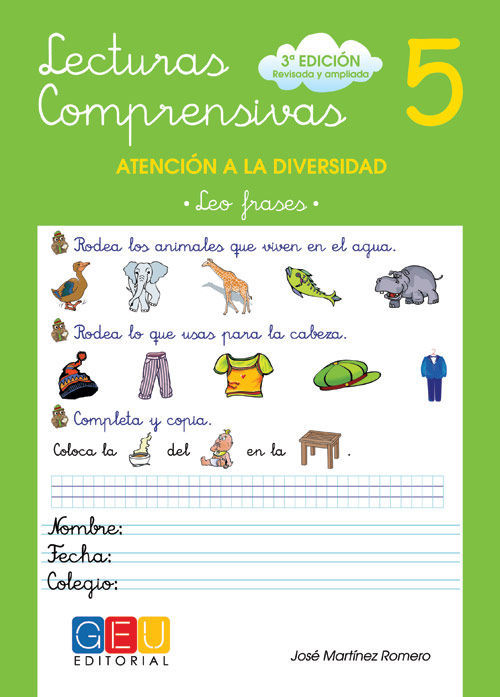 Lecturas Comprensivas

3ª EDICIÓN
Revisada y ampliada

5

ATENCIÓN A LA DIVERSIDAD

• Leo frases •

Rodea los animales que viven en el agua.

Rodea lo que usas para la cabeza.

Completa y copia.

Coloca la del en la .

Nombre:
Fecha:
Colegio:

GEU
EDITORIAL

José Martínez Romero